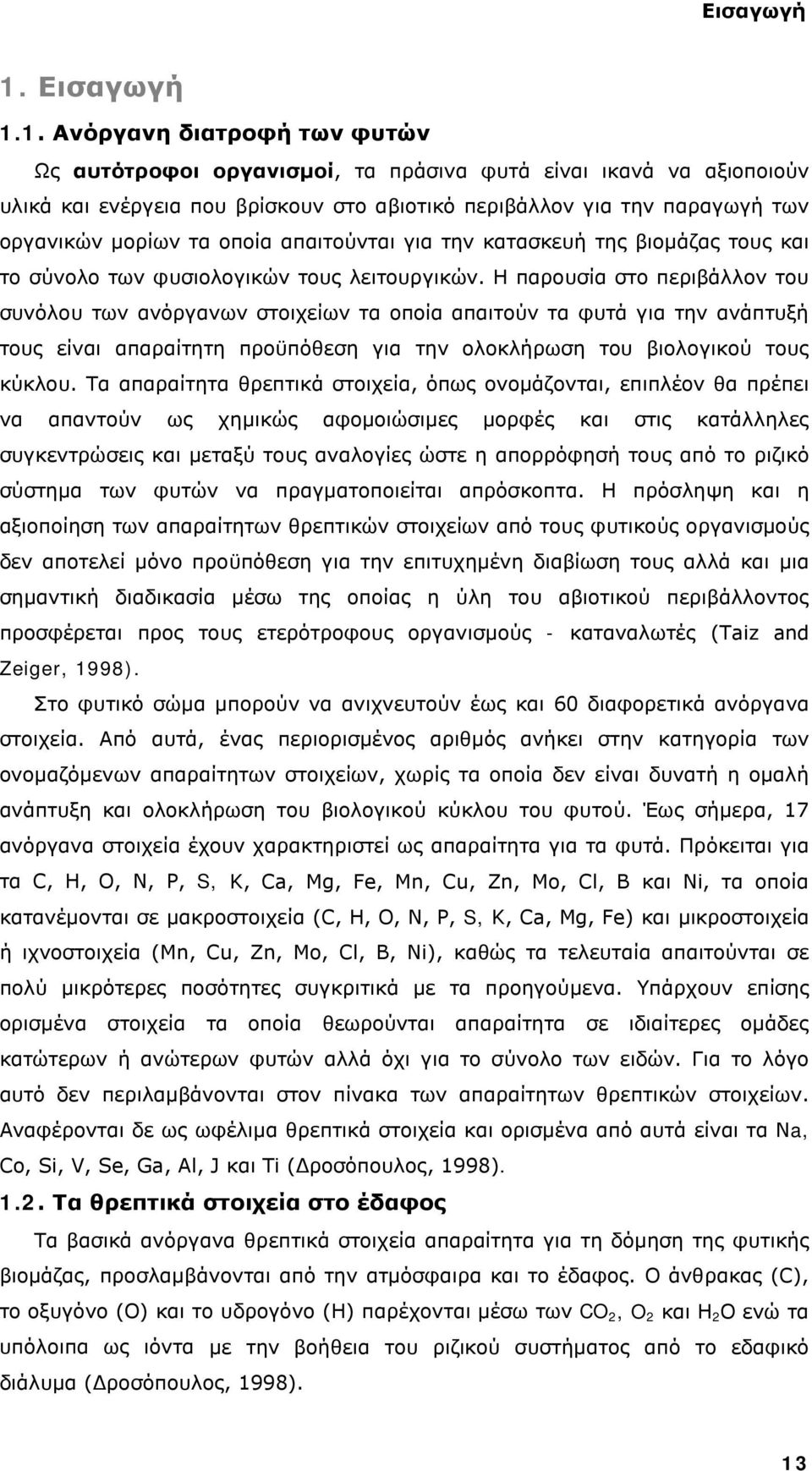 Εισαγωγή

1. Εισαγωγή

1.1. Ανόργανη διατροφή των φυτών

Ως αυτότροφοι οργανισμοί, τα πράσινα φυτά είναι ικανά να αξιοποιούν υλικά και ενέργεια που βρίσκουν στο αβιοτικό περιβάλλον για την παραγωγή των οργανικών μορίων τα οποία απαιτούνται για την κατασκευή της βιομάζας τους και το σύνολο των φυσιολογικών τους λειτουργικών. Η παρουσία στο περιβάλλον του συνόλου των ανόργανων στοιχείων τα οποία απαιτούν τα φυτά για την ανάπτυξή τους είναι απαραίτητη προϋπόθεση για την ολοκλήρωση του βιολογικού τους κύκλου. Τα απαραίτητα θρεπτικά στοιχεία, όπως ονομάζονται, επιπλέον θα πρέπει να απαντούν ως χημικώς αφομοιώσιμες μορφές και στις κατάλληλες συγκεντρώσεις και μεταξύ τους αναλογίες ώστε η απορρόφησή τους από το ριζικό σύστημα των φυτών να πραγματοποιείται απρόσκοπτα. Η πρόσληψη και η αξιοποίηση των απαραίτητων θρεπτικών στοιχείων από τους φυτικούς οργανισμούς δεν αποτελεί μόνο προϋπόθεση για την επιτυχημένη διαβίωση τους αλλά και μια σημαντική διαδικασία μέσω της οποίας η ύλη του αβιοτικού περιβάλλοντος προσφέρεται προς τους ετερότροφους οργανισμούς - καταναλωτές (Taiz and Zeiger, 1998).

Στο φυτικό σώμα μπορούν να ανιχνευτούν έως και 60 διαφορετικά ανόργανα στοιχεία. Από αυτά, ένας περιορισμένος αριθμός ανήκει στην κατηγορία των ονομαζόμενων απαραίτητων στοιχείων, χωρίς τα οποία δεν είναι δυνατή η ομαλή ανάπτυξη και ολοκλήρωση του βιολογικού κύκλου του φυτού. Έως σήμερα, 17 ανόργανα στοιχεία έχουν χαρακτηριστεί ως απαραίτητα για τα φυτά. Πρόκειται για τα C, H, O, N, P, S, K, Ca, Mg, Fe, Mn, Cu, Zn, Mo, Cl, B και Ni, τα οποία κατανέμονται σε μακροστοιχεία (C, H, O, N, P, S, K, Ca, Mg, Fe) και μικροστοιχεία ή ιχνοστοιχεία (Mn, Cu, Zn, Mo, Cl, B, Ni), καθώς τα τελευταία απαιτούνται σε πολύ μικρότερες ποσότητες συγκριτικά με τα προηγούμενα. Υπάρχουν επίσης ορισμένα στοιχεία τα οποία θεωρούνται απαραίτητα σε ιδιαίτερες ομάδες κατώτερων ή ανώτερων φυτών αλλά όχι για το σύνολο των ειδών. Για το λόγο αυτό δεν περιλαμβάνονται στον πίνακα των απαραίτητων θρεπτικών στοιχείων. Αναφέρονται δε ως ωφέλιμα θρεπτικά στοιχεία και ορισμένα από αυτά είναι τα Na, Co, Si, V, Se, Ga, Al, J και Ti (Δροσόπουλος, 1998).

1.2. Τα θρεπτικά στοιχεία στο έδαφος

Τα βασικά ανόργανα θρεπτικά στοιχεία απαραίτητα για τη δόμηση της φυτικής βιομάζας, προσλαμβάνονται από την ατμόσφαιρα και το έδαφος. Ο άνθρακας (C), το οξυγόνο (O) και το υδρογόνο (H) παρέχονται μέσω των $CO_2$, $O_2$ και $H_2O$ ενώ τα υπόλοιπα ως ιόντα με την βοήθεια του ριζικού συστήματος από το εδαφικό διάλυμα (Δροσόπουλος, 1998).

13